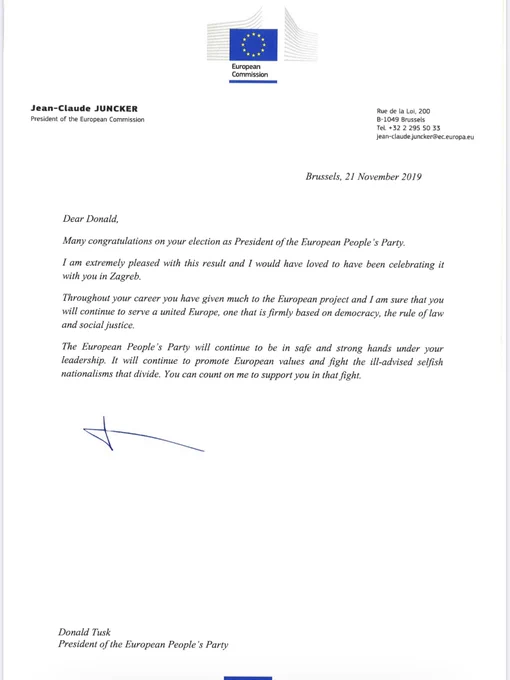 European Commission

Jean-Claude JUNCKER
President of the European Commission

Rue de la Loi, 200
B-1049 Brussels
Tel. +32 2 295 50 33
jean-claude.juncker@ec.europa.eu

Brussels, 21 November 2019

Dear Donald,

Many congratulations on your election as President of the European People's Party.

I am extremely pleased with this result and I would have loved to have been celebrating it with you in Zagreb.

Throughout your career you have given much to the European project and I am sure that you will continue to serve a united Europe, one that is firmly based on democracy, the rule of law and social justice.

The European People's Party will continue to be in safe and strong hands under your leadership. It will continue to promote European values and fight the ill-advised selfish nationalisms that divide. You can count on me to support you in that fight.

Donald Tusk
President of the European People's Party